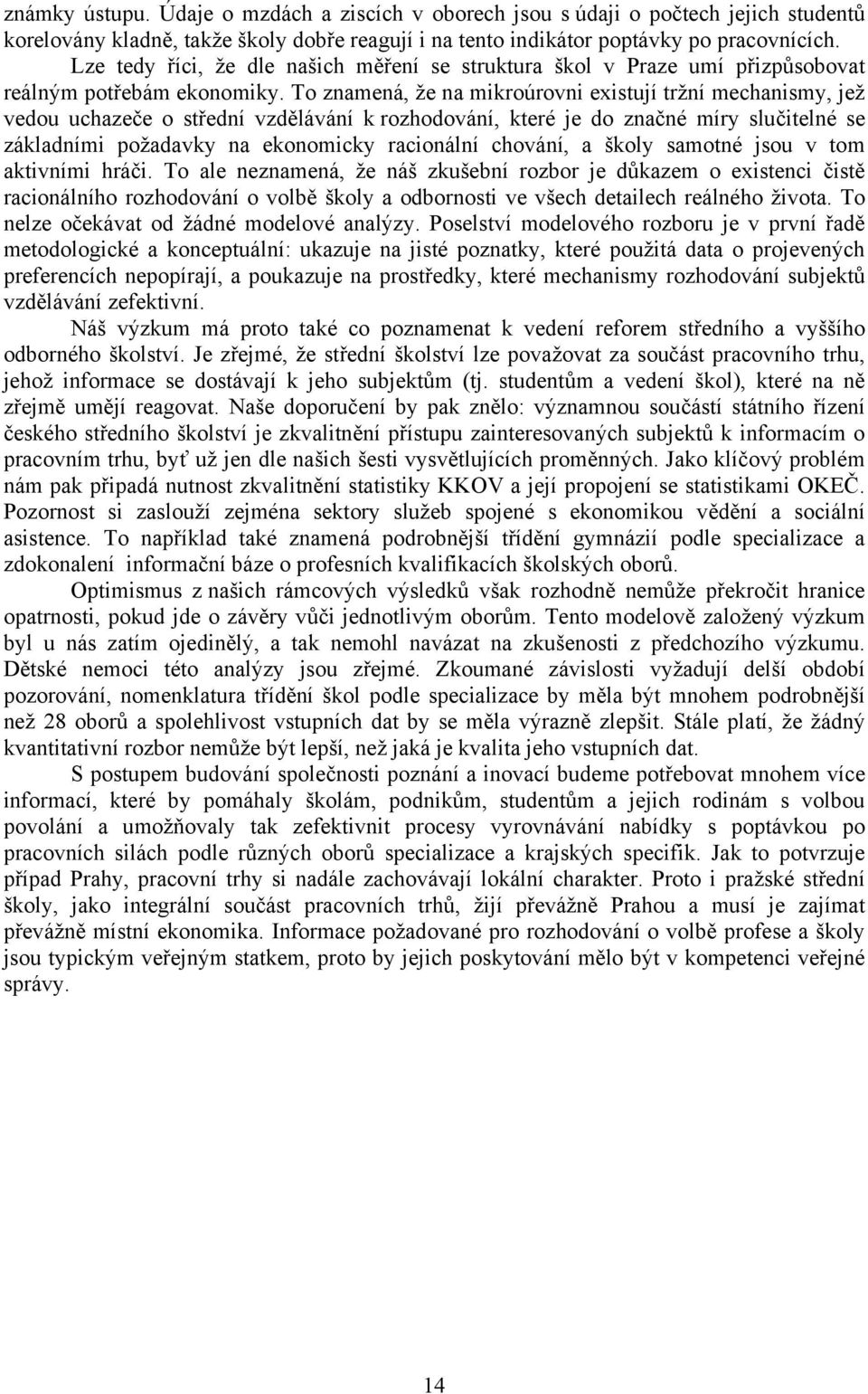 známky ústupu. Údaje o mzdách a ziscích v oborech jsou s údaji o počtech jejich studentů korelovány kladně, takže školy dobře reagují i na tento indikátor poptávky po pracovnících.

Lze tedy říci, že dle našich měření se struktura škol v Praze umí přizpůsobovat reálným potřebám ekonomiky. To znamená, že na mikroúrovni existují tržní mechanismy, jež vedou uchazeče o střední vzdělávání k rozhodování, které je do značné míry slučitelné se základními požadavky na ekonomicky racionální chování, a školy samotné jsou v tom aktivními hráči. To ale neznamená, že náš zkušební rozbor je důkazem o existenci čistě racionálního rozhodování o volbě školy a odbornosti ve všech detailech reálného života. To nelze očekávat od žádné modelové analýzy. Poselství modelového rozboru je v první řadě metodologické a konceptuální: ukazuje na jisté poznatky, které použitá data o projevených preferencích nepopírají, a poukazuje na prostředky, které mechanismy rozhodování subjektů vzdělávání zefektivní.

Náš výzkum má proto také co poznamenat k vedení reforem středního a vyššího odborného školství. Je zřejmé, že střední školství lze považovat za součást pracovního trhu, jehož informace se dostávají k jeho subjektům (tj. studentům a vedení škol), které na ně zřejmě umějí reagovat. Naše doporučení by pak znělo: významnou součástí státního řízení českého středního školství je zkvalitnění přístupu zainteresovaných subjektů k informacím o pracovním trhu, byť už jen dle našich šesti vysvětlujících proměnných. Jako klíčový problém nám pak připadá nutnost zkvalitnění statistiky KKOV a její propojení se statistikami OKEČ. Pozornost si zaslouží zejména sektory služeb spojené s ekonomikou vědění a sociální asistence. To například také znamená podrobnější třídění gymnázií podle specializace a zdokonalení informační báze o profesních kvalifikacích školských oborů.

Optimismus z našich rámcových výsledků však rozhodně nemůže překročit hranice opatrnosti, pokud jde o závěry vůči jednotlivým oborům. Tento modelově založený výzkum byl u nás zatím ojedinělý, a tak nemohl navázat na zkušenosti z předchozího výzkumu. Dětské nemoci této analýzy jsou zřejmé. Zkoumané závislosti vyžadují delší období pozorování, nomenklatura třídění škol podle specializace by měla být mnohem podrobnější než 28 oborů a spolehlivost vstupních dat by se měla výrazně zlepšit. Stále platí, že žádný kvantitativní rozbor nemůže být lepší, než jaká je kvalita jeho vstupních dat.

S postupem budování společnosti poznání a inovací budeme potřebovat mnohem více informací, které by pomáhaly školám, podnikům, studentům a jejich rodinám s volbou povolání a umožňovaly tak zefektivnit procesy vyrovnávání nabídky s poptávkou po pracovních silách podle různých oborů specializace a krajských specifik. Jak to potvrzuje případ Prahy, pracovní trhy si nadále zachovávají lokální charakter. Proto i pražské střední školy, jako integrální součást pracovních trhů, žijí převážně Prahou a musí je zajímat převážně místní ekonomika. Informace požadované pro rozhodování o volbě profese a školy jsou typickým veřejným statkem, proto by jejich poskytování mělo být v kompetenci veřejné správy.

14